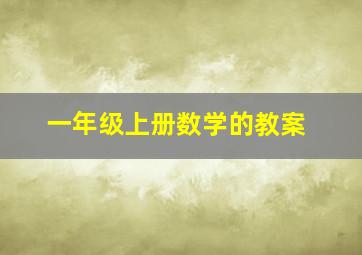 一年级上册数学的教案